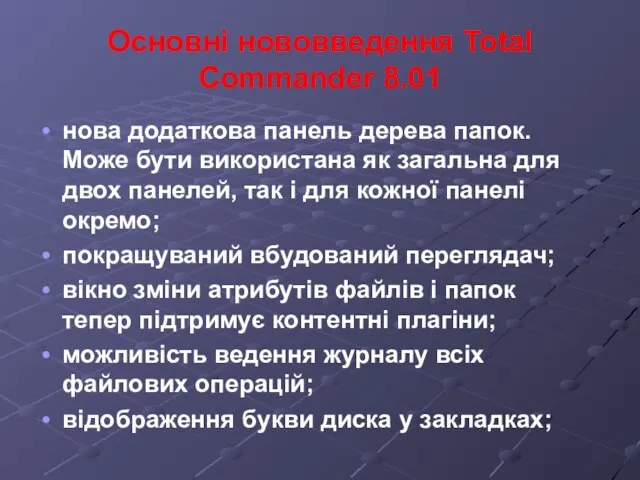 Основні нововведення Total Commander 8.01

• нова додаткова панель дерева папок. Може бути використана як загальна для двох панелей, так і для кожної панелі окремо;
• покращуваний вбудований переглядач;
• вікно зміни атрибутів файлів і папок тепер підтримує контентні плагіни;
• можливість ведення журналу всіх файлових операцій;
• відображення букви диска у закладках;